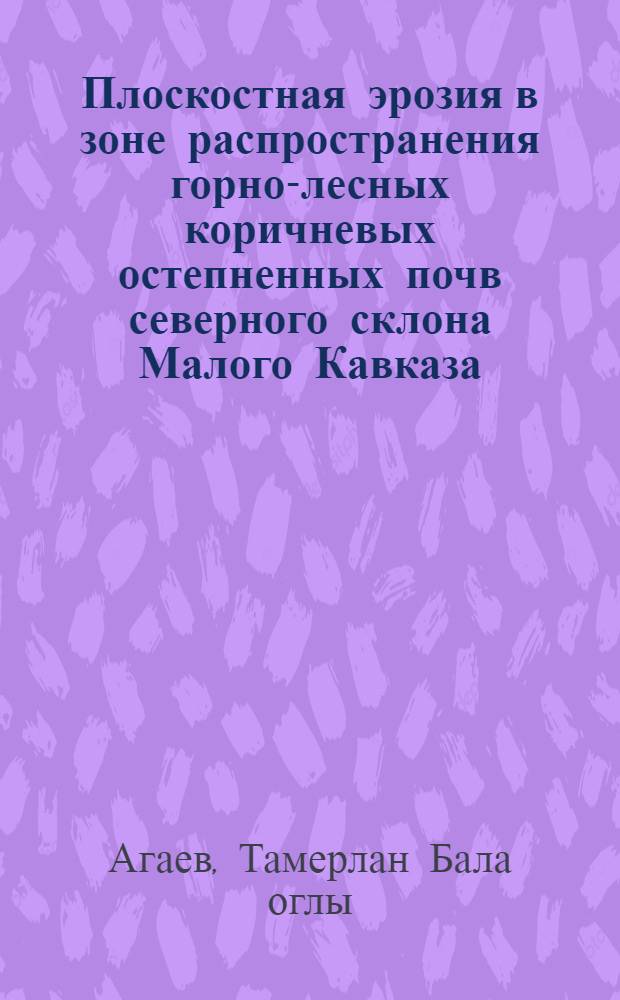 Плоскостная эрозия в зоне распространения горно-лесных коричневых остепненных почв северного склона Малого Кавказа

Агаев, Тамерлан Бала оглы